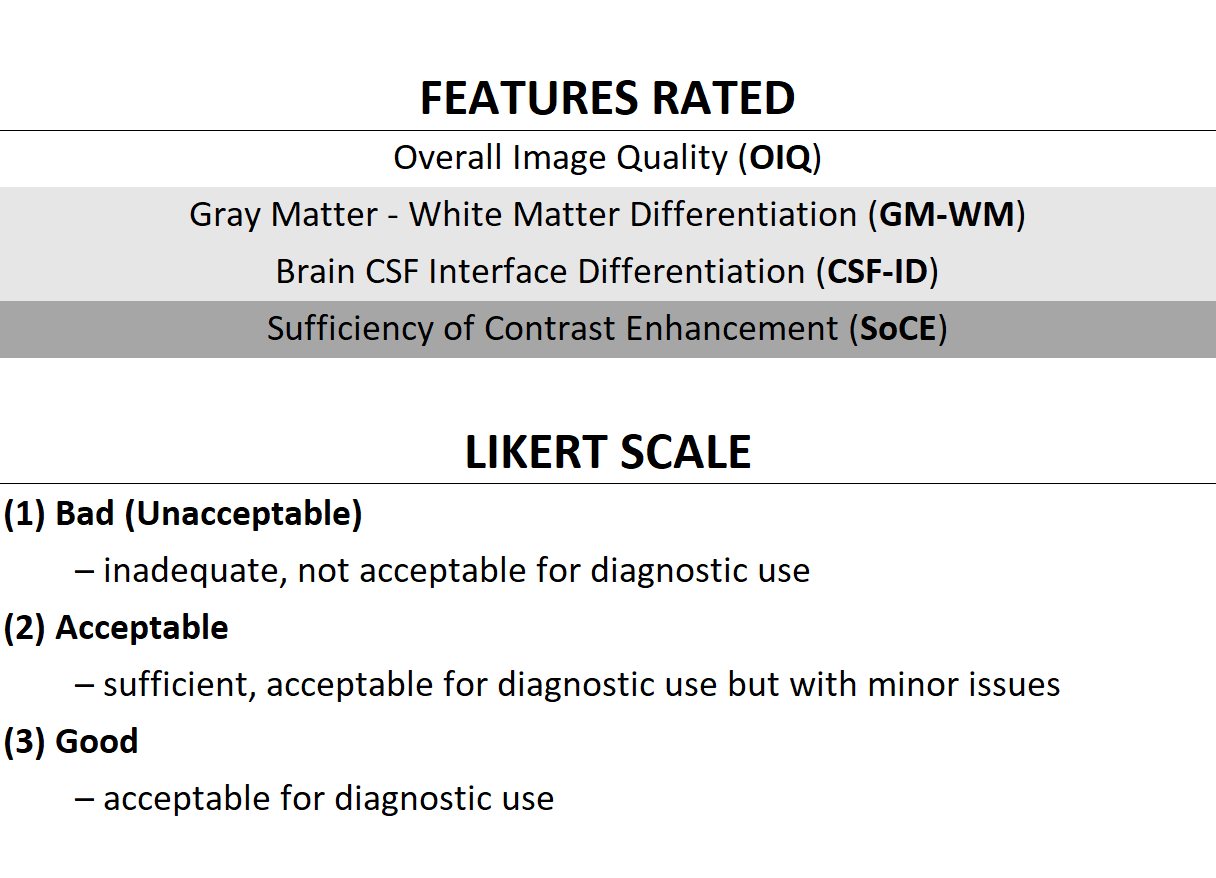 FEATURES RATED

Overall Image Quality (OIQ)

Gray Matter - White Matter Differentiation (GM-WM)

Brain CSF Interface Differentiation (CSF-ID)

Sufficiency of Contrast Enhancement (SoCE)

LIKERT SCALE

(1) Bad (Unacceptable)

– inadequate, not acceptable for diagnostic use

(2) Acceptable

– sufficient, acceptable for diagnostic use but with minor issues

(3) Good

– acceptable for diagnostic use